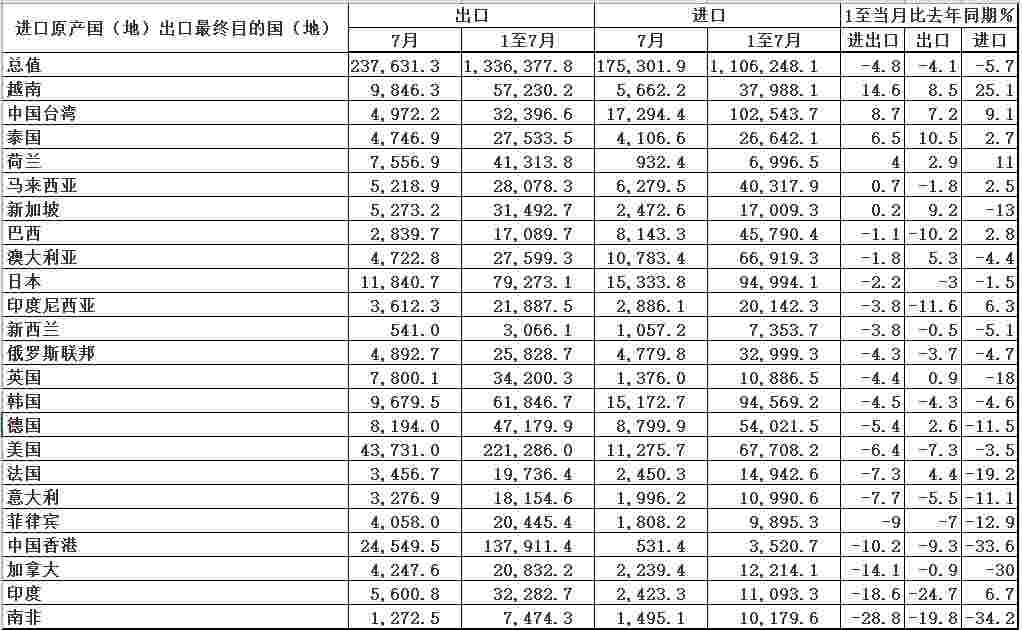 | 进口原产国（地）出口最终目的国（地） | 出口 | | 进口 | | 1至当月比去年同期% | | |
|---|---|---|---|---|---|---|---|
| | 7月 | 1至7月 | 7月 | 1至7月 | 进出口 | 出口 | 进口 |
| 总值 | 237,631.3 | 1,336,377.8 | 175,301.9 | 1,106,248.1 | -4.8 | -4.1 | -5.7 |
| 越南 | 9,846.3 | 57,230.2 | 5,662.2 | 37,988.1 | 14.6 | 8.5 | 25.1 |
| 中国台湾 | 4,972.2 | 32,396.6 | 17,294.4 | 102,543.7 | 8.7 | 7.2 | 9.1 |
| 泰国 | 4,746.9 | 27,533.5 | 4,106.6 | 26,642.1 | 6.5 | 10.5 | 2.7 |
| 荷兰 | 7,556.9 | 41,313.8 | 932.4 | 6,996.5 | 4 | 2.9 | 11 |
| 马来西亚 | 5,218.9 | 28,078.3 | 6,279.5 | 40,317.9 | 0.7 | -1.8 | 2.5 |
| 新加坡 | 5,273.2 | 31,492.7 | 2,472.6 | 17,009.3 | 0.2 | 9.2 | -13 |
| 巴西 | 2,839.7 | 17,089.7 | 8,143.3 | 45,790.4 | -1.1 | -10.2 | 2.8 |
| 澳大利亚 | 4,722.8 | 27,599.3 | 10,783.4 | 66,919.3 | -1.8 | 5.3 | -4.4 |
| 日本 | 11,840.7 | 79,273.1 | 15,333.8 | 94,994.1 | -2.2 | -3 | -1.5 |
| 印度尼西亚 | 3,612.3 | 21,887.5 | 2,886.1 | 20,142.3 | -3.8 | -11.6 | 6.3 |
| 新西兰 | 541.0 | 3,066.1 | 1,057.2 | 7,353.7 | -3.8 | -0.5 | -5.1 |
| 俄罗斯联邦 | 4,892.7 | 25,828.7 | 4,779.8 | 32,999.3 | -4.3 | -3.7 | -4.7 |
| 英国 | 7,800.1 | 34,200.3 | 1,376.0 | 10,886.5 | -4.4 | 0.9 | -18 |
| 韩国 | 9,679.5 | 61,846.7 | 15,172.7 | 94,569.2 | -4.5 | -4.3 | -4.6 |
| 德国 | 8,194.0 | 47,179.9 | 8,799.9 | 54,021.5 | -5.4 | 2.6 | -11.5 |
| 美国 | 43,731.0 | 221,286.0 | 11,275.7 | 67,708.2 | -6.4 | -7.3 | -3.5 |
| 法国 | 3,456.7 | 19,736.4 | 2,450.3 | 14,942.6 | -7.3 | 4.4 | -19.2 |
| 意大利 | 3,276.9 | 18,154.6 | 1,996.2 | 10,990.6 | -7.7 | -5.5 | -11.1 |
| 菲律宾 | 4,058.0 | 20,445.4 | 1,808.2 | 9,895.3 | -9 | -7 | -12.9 |
| 中国香港 | 24,549.5 | 137,911.4 | 531.4 | 3,520.7 | -10.2 | -9.3 | -33.6 |
| 加拿大 | 4,247.6 | 20,832.2 | 2,239.4 | 12,214.1 | -14.1 | -0.9 | -30 |
| 印度 | 5,600.8 | 32,282.7 | 2,423.3 | 11,093.3 | -18.6 | -24.7 | 6.7 |
| 南非 | 1,272.5 | 7,474.3 | 1,495.1 | 10,179.6 | -28.8 | -19.8 | -34.2 |